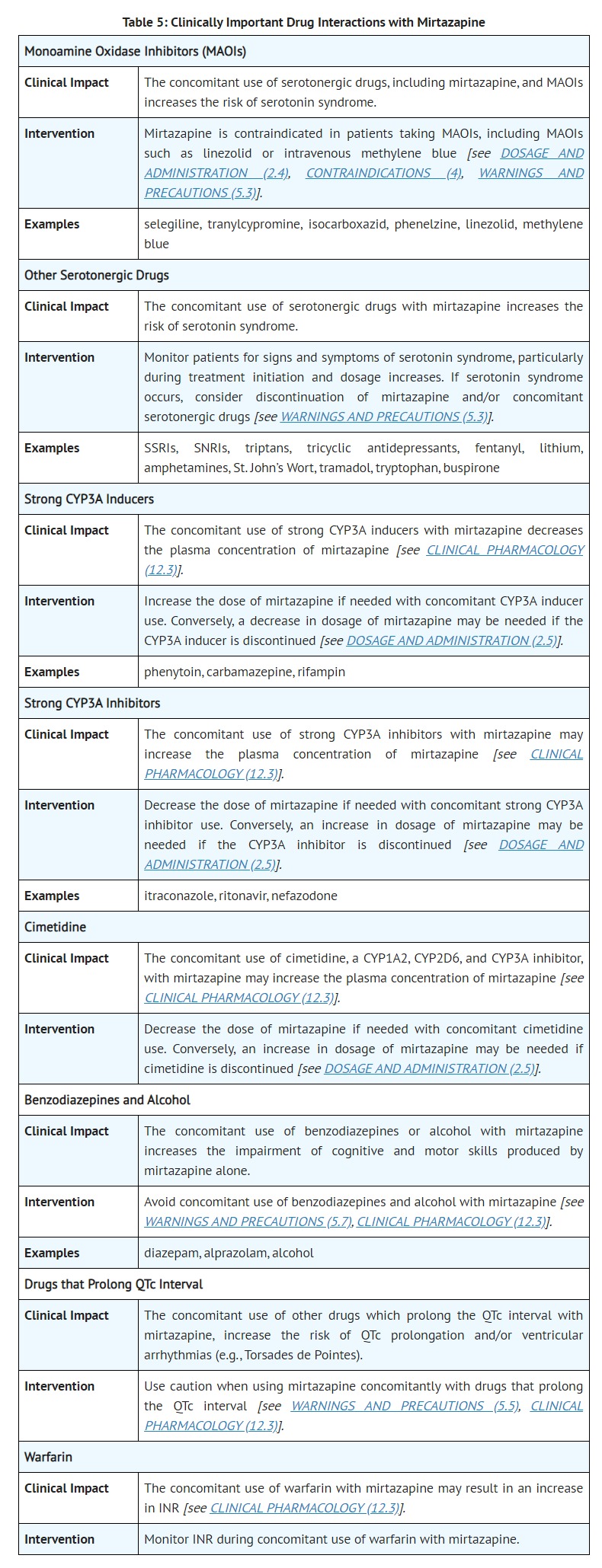 Table 5: Clinically Important Drug Interactions with Mirtazapine

| Monoamine Oxidase Inhibitors (MAOIs) | |
|---|---|
| Clinical Impact | The concomitant use of serotonergic drugs, including mirtazapine, and MAOIs increases the risk of serotonin syndrome. |
| Intervention | Mirtazapine is contraindicated in patients taking MAOIs, including MAOIs such as linezolid or intravenous methylene blue [see DOSAGE AND ADMINISTRATION (2.4), CONTRAINDICATIONS (4), WARNINGS AND PRECAUTIONS (5.3)]. |
| Examples | selegiline, tranylcypromine, isocarboxazid, phenelzine, linezolid, methylene blue |
| Other Serotonergic Drugs | |
| Clinical Impact | The concomitant use of serotonergic drugs with mirtazapine increases the risk of serotonin syndrome. |
| Intervention | Monitor patients for signs and symptoms of serotonin syndrome, particularly during treatment initiation and dosage increases. If serotonin syndrome occurs, consider discontinuation of mirtazapine and/or concomitant serotonergic drugs [see WARNINGS AND PRECAUTIONS (5.3)]. |
| Examples | SSRIs, SNRIs, triptans, tricyclic antidepressants, fentanyl, lithium, amphetamines, St. John's Wort, tramadol, tryptophan, buspirone |
| Strong CYP3A Inducers | |
| Clinical Impact | The concomitant use of strong CYP3A inducers with mirtazapine decreases the plasma concentration of mirtazapine [see CLINICAL PHARMACOLOGY (12.3)]. |
| Intervention | Increase the dose of mirtazapine if needed with concomitant CYP3A inducer use. Conversely, a decrease in dosage of mirtazapine may be needed if the CYP3A inducer is discontinued [see DOSAGE AND ADMINISTRATION (2.5)]. |
| Examples | phenytoin, carbamazepine, rifampin |
| Strong CYP3A Inhibitors | |
| Clinical Impact | The concomitant use of strong CYP3A inhibitors with mirtazapine may increase the plasma concentration of mirtazapine [see CLINICAL PHARMACOLOGY (12.3)]. |
| Intervention | Decrease the dose of mirtazapine if needed with concomitant strong CYP3A inhibitor use. Conversely, an increase in dosage of mirtazapine may be needed if the CYP3A inhibitor is discontinued [see DOSAGE AND ADMINISTRATION (2.5)]. |
| Examples | itraconazole, ritonavir, nefazodone |
| Cimetidine | |
| Clinical Impact | The concomitant use of cimetidine, a CYP1A2, CYP2D6, and CYP3A inhibitor, with mirtazapine may increase the plasma concentration of mirtazapine [see CLINICAL PHARMACOLOGY (12.3)]. |
| Intervention | Decrease the dose of mirtazapine if needed with concomitant cimetidine use. Conversely, an increase in dosage of mirtazapine may be needed if cimetidine is discontinued [see DOSAGE AND ADMINISTRATION (2.5)]. |
| Benzodiazepines and Alcohol | |
| Clinical Impact | The concomitant use of benzodiazepines or alcohol with mirtazapine increases the impairment of cognitive and motor skills produced by mirtazapine alone. |
| Intervention | Avoid concomitant use of benzodiazepines and alcohol with mirtazapine [see WARNINGS AND PRECAUTIONS (5.7), CLINICAL PHARMACOLOGY (12.3)]. |
| Examples | diazepam, alprazolam, alcohol |
| Drugs that Prolong QTc Interval | |
| Clinical Impact | The concomitant use of other drugs which prolong the QTc interval with mirtazapine, increase the risk of QTc prolongation and/or ventricular arrhythmias (e.g., Torsades de Pointes). |
| Intervention | Use caution when using mirtazapine concomitantly with drugs that prolong the QTc interval [see WARNINGS AND PRECAUTIONS (5.5), CLINICAL PHARMACOLOGY (12.3)]. |
| Warfarin | |
| Clinical Impact | The concomitant use of warfarin with mirtazapine may result in an increase in INR [see CLINICAL PHARMACOLOGY (12.3)]. |
| Intervention | Monitor INR during concomitant use of warfarin with mirtazapine. |